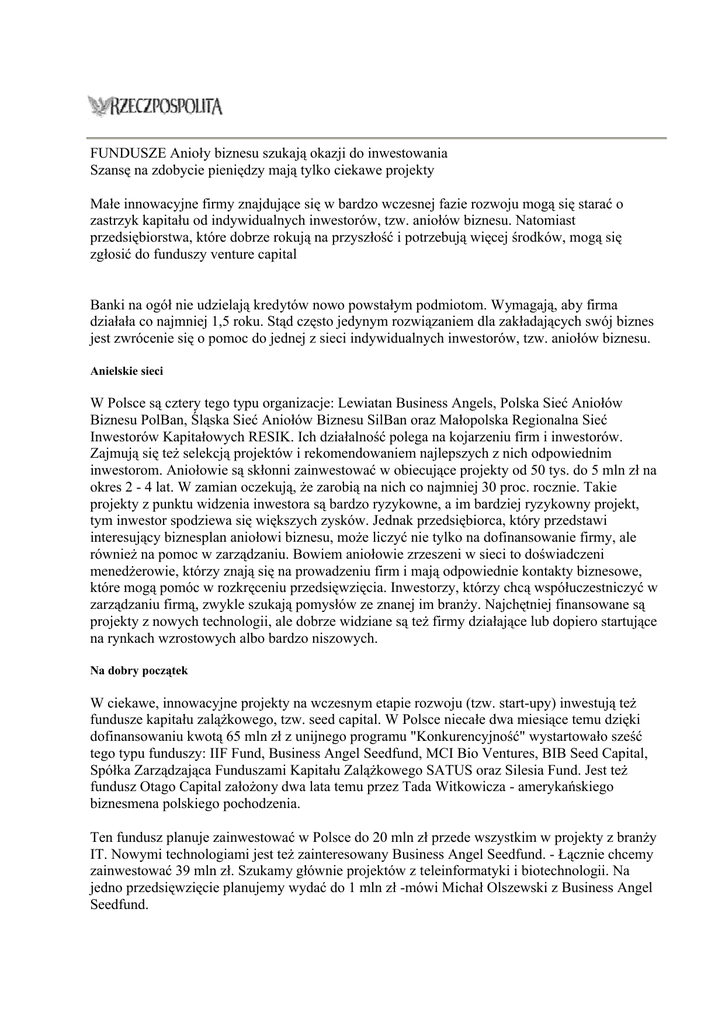 RZECZPOSPOLITA

FUNDUSZE Anioły biznesu szukają okazji do inwestowania
Szansę na zdobycie pieniędzy mają tylko ciekawe projekty

Małe innowacyjne firmy znajdujące się w bardzo wczesnej fazie rozwoju mogą się starać o zastrzyk kapitału od indywidualnych inwestorów, tzw. aniołów biznesu. Natomiast przedsiębiorstwa, które dobrze rokują na przyszłość i potrzebują więcej środków, mogą się zgłosić do funduszy venture capital

Banki na ogół nie udzielają kredytów nowo powstałym podmiotom. Wymagają, aby firma działała co najmniej 1,5 roku. Stąd często jedynym rozwiązaniem dla zakładających swój biznes jest zwrócenie się o pomoc do jednej z sieci indywidualnych inwestorów, tzw. aniołów biznesu.

Anielskie sieci

W Polsce są cztery tego typu organizacje: Lewiatan Business Angels, Polska Sieć Aniołów Biznesu PolBan, Śląska Sieć Aniołów Biznesu SilBan oraz Małopolska Regionalna Sieć Inwestorów Kapitałowych RESIK. Ich działalność polega na kojarzeniu firm i inwestorów. Zajmują się też selekcją projektów i rekomendowaniem najlepszych z nich odpowiednim inwestorom. Aniołowie są skłonni zainwestować w obiecujące projekty od 50 tys. do 5 mln zł na okres 2 - 4 lat. W zamian oczekują, że zarobią na nich co najmniej 30 proc. rocznie. Takie projekty z punktu widzenia inwestora są bardzo ryzykowne, a im bardziej ryzykowny projekt, tym inwestor spodziewa się większych zysków. Jednak przedsiębiorca, który przedstawi interesujący biznesplan aniołowi biznesu, może liczyć nie tylko na dofinansowanie firmy, ale również na pomoc w zarządzaniu. Bowiem aniołowie zrzeszeni w sieci to doświadczeni menedżerowie, którzy znają się na prowadzeniu firm i mają odpowiednie kontakty biznesowe, które mogą pomóc w rozkręceniu przedsięwzięcia. Inwestorzy, którzy chcą współuczestniczyć w zarządzaniu firmą, zwykle szukają pomysłów ze znanej im branży. Najchętniej finansowane są projekty z nowych technologii, ale dobrze widziane są też firmy działające lub dopiero startujące na rynkach wzrostowych albo bardzo niszowych.

Na dobry początek

W ciekawe, innowacyjne projekty na wczesnym etapie rozwoju (tzw. start-upy) inwestują też fundusze kapitału zalążkowego, tzw. seed capital. W Polsce niecałe dwa miesiące temu dzięki dofinansowaniu kwotą 65 mln zł z unijnego programu "Konkurencyjność" wystartowało sześć tego typu funduszy: IIF Fund, Business Angel Seedfund, MCI Bio Ventures, BIB Seed Capital, Spółka Zarządzająca Funduszami Kapitału Zalążkowego SATUS oraz Silesia Fund. Jest też fundusz Otago Capital założony dwa lata temu przez Tada Witkowicza - amerykańskiego biznesmena polskiego pochodzenia.

Ten fundusz planuje zainwestować w Polsce do 20 mln zł przede wszystkim w projekty z branży IT. Nowymi technologiami jest też zainteresowany Business Angel Seedfund. - Łącznie chcemy zainwestować 39 mln zł. Szukamy głównie projektów z teleinformatyki i biotechnologii. Na jedno przedsięwzięcie planujemy wydać do 1 mln zł -mówi Michał Olszewski z Business Angel Seedfund.